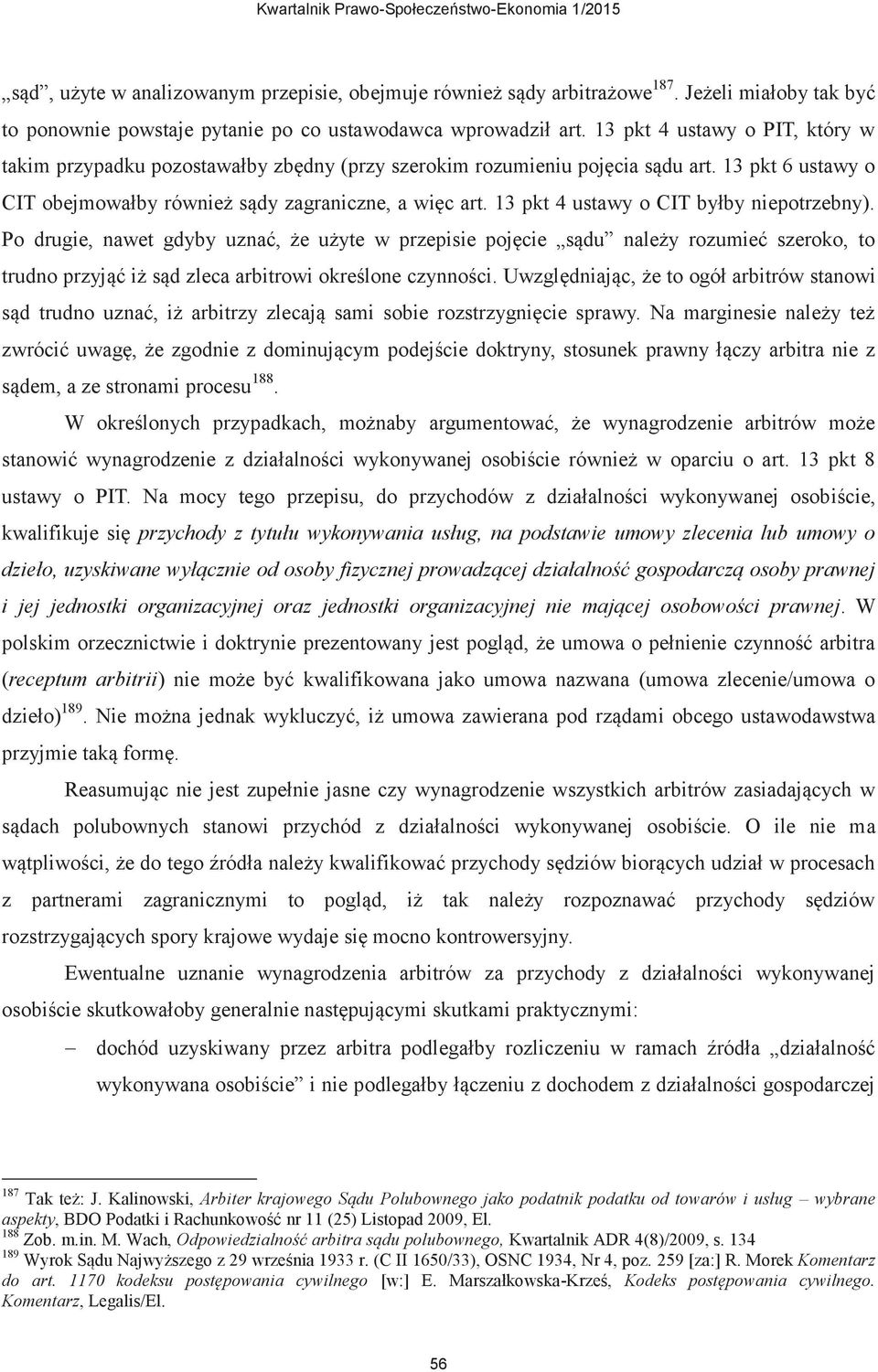 Kwartalnik Prawo-Społeczeństwo-Ekonomia 1/2015

„sąd”, użyte w analizowanym przepisie, obejmuje również sądy arbitrażowe$^{187}$. Jeżeli miałoby tak być to ponownie powstaje pytanie po co ustawodawca wprowadził art. 13 pkt 4 ustawy o PIT, który w takim przypadku pozostawałby zbędny (przy szerokim rozumieniu pojęcia sądu art. 13 pkt 6 ustawy o CIT obejmowałby również sądy zagraniczne, a więc art. 13 pkt 4 ustawy o CIT byłby niepotrzebny). Po drugie, nawet gdyby uznać, że użyte w przepisie pojęcie „sądu” należy rozumieć szeroko, to trudno przyjąć iż sąd zleca arbitrowi określone czynności. Uwzględniając, że to ogół arbitrów stanowi sąd trudno uznać, iż arbitrzy zlecają sami sobie rozstrzygnięcie sprawy. Na marginesie należy też zwrócić uwagę, że zgodnie z dominującym podejście doktryny, stosunek prawny łączy arbitra nie z sądem, a ze stronami procesu$^{188}$.

W określonych przypadkach, możnaby argumentować, że wynagrodzenie arbitrów może stanowić wynagrodzenie z działalności wykonywanej osobiście również w oparciu o art. 13 pkt 8 ustawy o PIT. Na mocy tego przepisu, do przychodów z działalności wykonywanej osobiście, kwalifikuje się przychody z tytułu wykonywania usług, na podstawie umowy zlecenia lub umowy o dzieło, uzyskiwane wyłącznie od osoby fizycznej prowadzącej działalność gospodarczą osoby prawnej i jej jednostki organizacyjnej oraz jednostki organizacyjnej nie mającej osobowości prawnej. W polskim orzecznictwie i doktrynie prezentowany jest pogląd, że umowa o pełnienie czynność arbitra (receptum arbitrii) nie może być kwalifikowana jako umowa nazwana (umowa zlecenie/umowa o dzieło)$^{189}$. Nie można jednak wykluczyć, iż umowa zawierana pod rządami obcego ustawodawstwa przyjmie taką formę.

Reasumując nie jest zupełnie jasne czy wynagrodzenie wszystkich arbitrów zasiadających w sądach polubownych stanowi przychód z działalności wykonywanej osobiście. O ile nie ma wątpliwości, że do tego źródła należy kwalifikować przychody sędziów biorących udział w procesach z partnerami zagranicznymi to pogląd, iż tak należy rozpoznawać przychody sędziów rozstrzygających spory krajowe wydaje się mocno kontrowersyjny.

Ewentualne uznanie wynagrodzenia arbitrów za przychody z działalności wykonywanej osobiście skutkowałoby generalnie następującymi skutkami praktycznymi:

– dochód uzyskiwany przez arbitra podlegałby rozliczeniu w ramach źródła „działalność wykonywana osobiście” i nie podlegałby łączeniu z dochodem z działalności gospodarczej

$^{187}$ Tak też: J. Kalinowski, Arbiter krajowego Sądu Polubownego jako podatnik podatku od towarów i usług – wybrane aspekty, BDO Podatki i Rachunkowość nr 11 (25) Listopad 2009, El.
$^{188}$ Zob. m.in. M. Wach, Odpowiedzialność arbitra sądu polubownego, Kwartalnik ADR 4(8)/2009, s. 134
$^{189}$ Wyrok Sądu Najwyższego z 29 września 1933 r. (C II 1650/33), OSNC 1934, Nr 4, poz. 259 [za:] R. Morek Komentarz do art. 1170 kodeksu postępowania cywilnego [w:] E. Marszałkowska-Krześ, Kodeks postępowania cywilnego. Komentarz, Legalis/El.

56